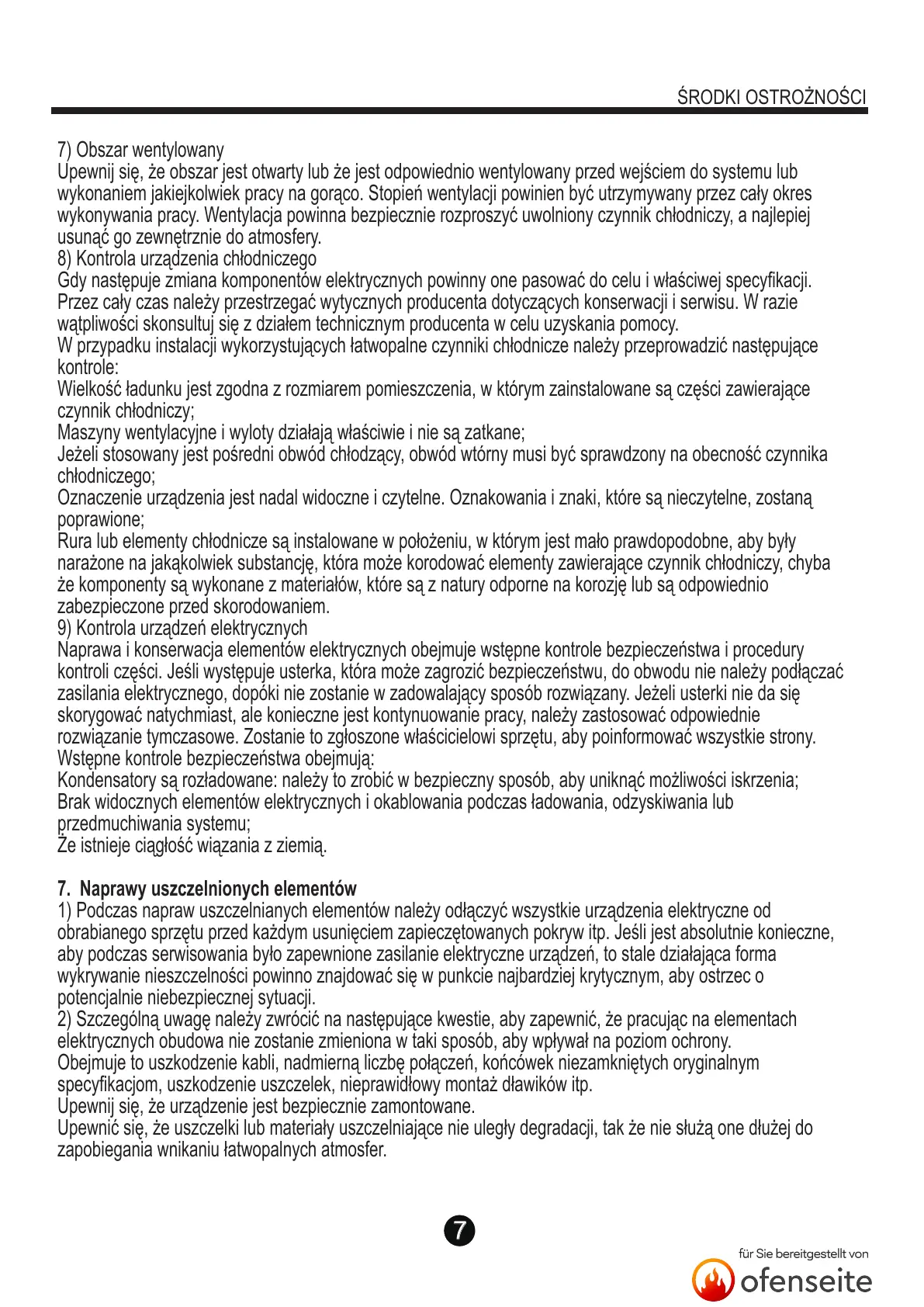 ŚRODKI OSTROŻNOŚCI

7) Obszar wentylowany
Upewnij się, że obszar jest otwarty lub że jest odpowiednio wentylowany przed wejściem do systemu lub wykonaniem jakiejkolwiek pracy na gorąco. Stopień wentylacji powinien być utrzymywany przez cały okres wykonywania pracy. Wentylacja powinna bezpiecznie rozproszyć uwolniony czynnik chłodniczy, a najlepiej usunąć go zewnętrznie do atmosfery.
8) Kontrola urządzenia chłodniczego
Gdy następuje zmiana komponentów elektrycznych powinny one pasować do celu i właściwej specyfikacji. Przez cały czas należy przestrzegać wytycznych producenta dotyczących konserwacji i serwisu. W razie wątpliwości skonsultuj się z działem technicznym producenta w celu uzyskania pomocy.
W przypadku instalacji wykorzystujących łatwopalne czynniki chłodnicze należy przeprowadzić następujące kontrole:
Wielkość ładunku jest zgodna z rozmiarem pomieszczenia, w którym zainstalowane są części zawierające czynnik chłodniczy;
Maszyny wentylacyjne i wyloty działają właściwie i nie są zatkane;
Jeżeli stosowany jest pośredni obwód chłodzący, obwód wtórny musi być sprawdzony na obecność czynnika chłodniczego;
Oznaczenie urządzenia jest nadal widoczne i czytelne. Oznakowania i znaki, które są nieczytelne, zostaną poprawione;
Rura lub elementy chłodnicze są instalowane w położeniu, w którym jest mało prawdopodobne, aby były narażone na jakąkolwiek substancję, która może korodować elementy zawierające czynnik chłodniczy, chyba że komponenty są wykonane z materiałów, które są z natury odporne na korozję lub są odpowiednio zabezpieczone przed skorodowaniem.
9) Kontrola urządzeń elektrycznych
Naprawa i konserwacja elementów elektrycznych obejmuje wstępne kontrole bezpieczeństwa i procedury kontroli części. Jeśli występuje usterka, która może zagrozić bezpieczeństwu, do obwodu nie należy podłączać zasilania elektrycznego, dopóki nie zostanie w zadowalający sposób rozwiązany. Jeżeli usterki nie da się skorygować natychmiast, ale konieczne jest kontynuowanie pracy, należy zastosować odpowiednie rozwiązanie tymczasowe. Zostanie to zgłoszone właścicielowi sprzętu, aby poinformować wszystkie strony.
Wstępne kontrole bezpieczeństwa obejmują:
Kondensatory są rozładowane: należy to zrobić w bezpieczny sposób, aby uniknąć możliwości iskrzenia;
Brak widocznych elementów elektrycznych i okablowania podczas ładowania, odzyskiwania lub przedmuchiwania systemu;
Że istnieje ciągłość wiązania z ziemią.

7. Naprawy uszczelnionych elementów
1) Podczas napraw uszczelnianych elementów należy odłączyć wszystkie urządzenia elektryczne od obrabianego sprzętu przed każdym usunięciem zapieczętowanych pokryw itp. Jeśli jest absolutnie konieczne, aby podczas serwisowania było zapewnione zasilanie elektryczne urządzeń, to stale działająca forma wykrywanie nieszczelności powinno znajdować się w punkcie najbardziej krytycznym, aby ostrzec o potencjalnie niebezpiecznej sytuacji.
2) Szczególną uwagę należy zwrócić na następujące kwestie, aby zapewnić, że pracując na elementach elektrycznych obudowa nie zostanie zmieniona w taki sposób, aby wpływał na poziom ochrony.
Obejmuje to uszkodzenie kabli, nadmierną liczbę połączeń, końcówek niezamkniętych oryginalnym specyfikacjom, uszkodzenie uszczelek, nieprawidłowy montaż dławików itp.
Upewnij się, że urządzenie jest bezpiecznie zamontowane.
Upewnić się, że uszczelki lub materiały uszczelniające nie uległy degradacji, tak że nie służą one dłużej do zapobiegania wnikaniu łatwopalnych atmosfer.

7

für Sie bereitgestellt von
ofenseite